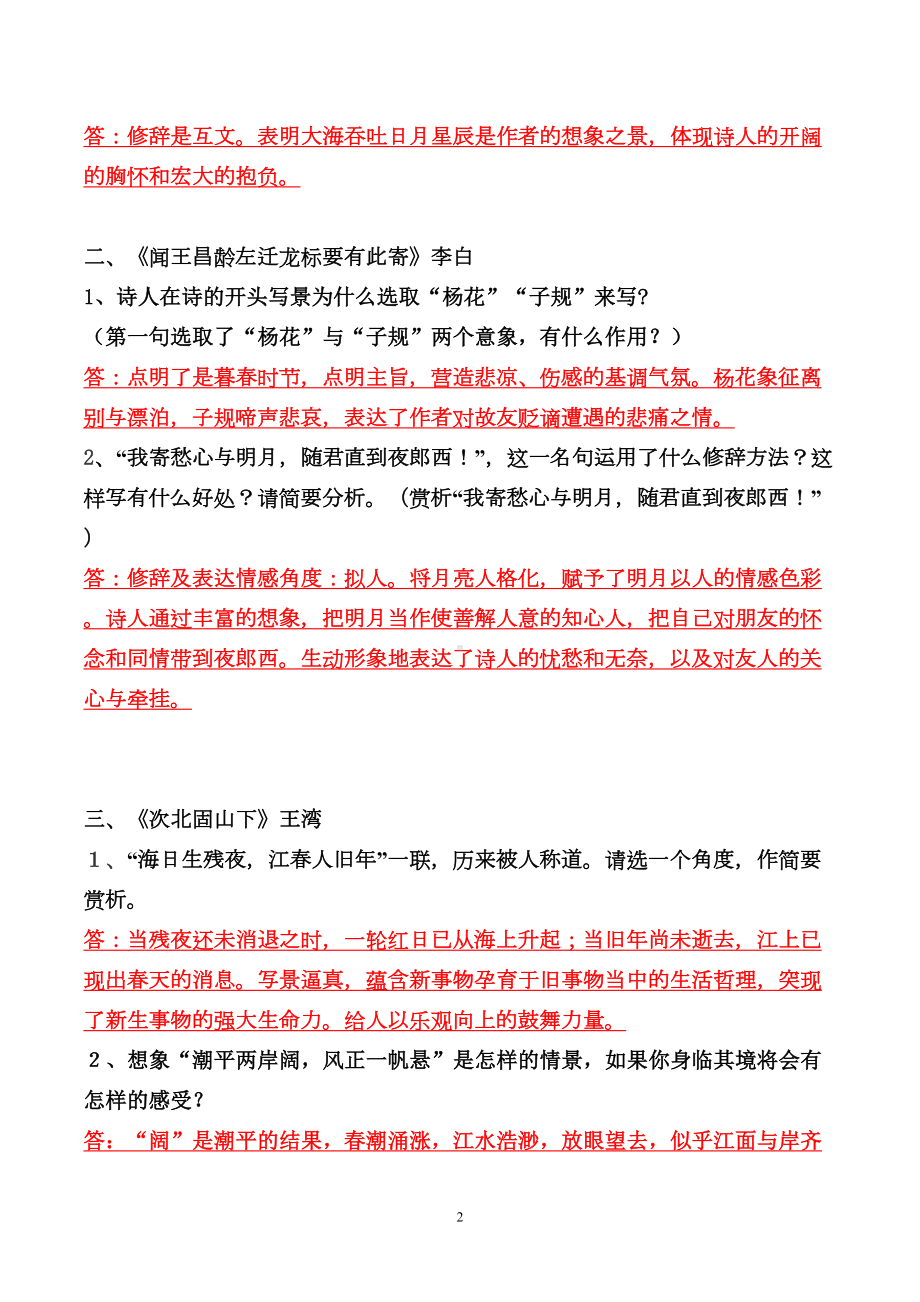 答：修辞是互文。表明大海吞吐日月星辰是作者的想象之景，体现诗人的开阔的胸怀和宏大的抱负。

二、《闻王昌龄左迁龙标要有此寄》李白

1、诗人在诗的开头写景为什么选取“杨花”“子规”来写?

（第一句选取了“杨花”与“子规”两个意象，有什么作用？）

答：点明了是暮春时节，点明主旨，营造悲凉、伤感的基调气氛。杨花象征离别与漂泊，子规啼声悲哀，表达了作者对故友贬谪遭遇的悲痛之情。

2、“我寄愁心与明月，随君直到夜郎西！”，这一名句运用了什么修辞方法？这样写有什么好处？请简要分析。（赏析“我寄愁心与明月，随君直到夜郎西！”）

答：修辞及表达情感角度：拟人。将月亮人格化，赋予了明月以人的情感色彩。诗人通过丰富的想象，把明月当作使善解人意的知心人，把自己对朋友的怀念和同情带到夜郎西。生动形象地表达了诗人的忧愁和无奈，以及对友人的关心与牵挂。

三、《次北固山下》王湾

1、“海日生残夜，江春人旧年”一联，历来被人称道。请选一个角度，作简要赏析。

答：当残夜还未消退之时，一轮红日已从海上升起；当旧年尚未逝去，江上已现出春天的消息。写景逼真，蕴含新事物孕育于旧事物当中的生活哲理，突现了新生事物的强大生命力。给人以乐观向上的鼓舞力量。

2、想象“潮平两岸阔，风正一帆悬”是怎样的情景，如果你身临其境将会有怎样的感受?

答：“阔”是潮平的结果，春潮涌涨，江水浩渺，放眼望去，似乎江面与岸齐

2